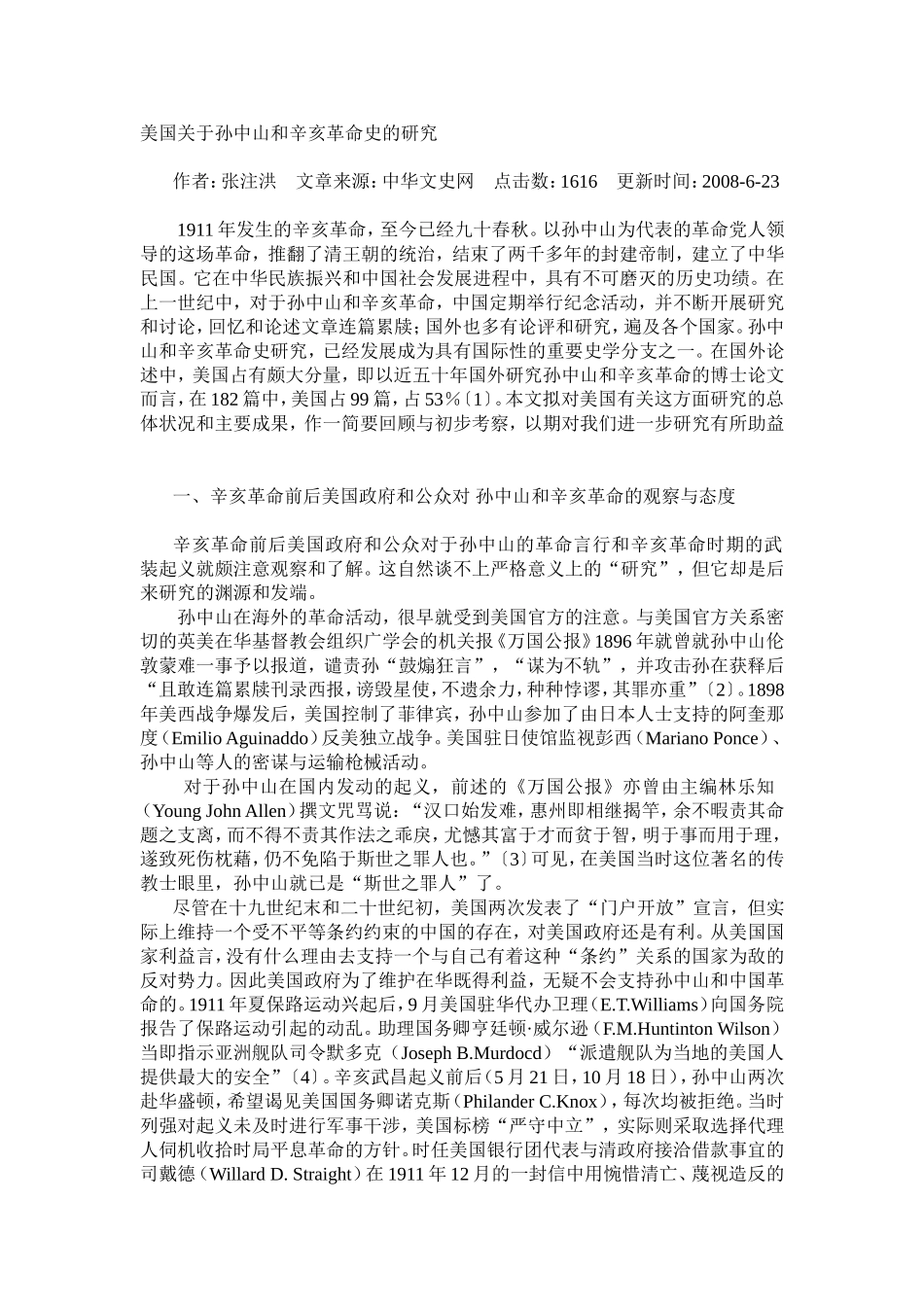 美国关于孙中山和辛亥革命史的研究

作者：张注洪　文章来源：中华文史网　点击数：1616　更新时间：2008-6-23

1911年发生的辛亥革命，至今已经九十春秋。以孙中山为代表的革命党人领导的这场革命，推翻了清王朝的统治，结束了两千多年的封建帝制，建立了中华民国。它在中华民族振兴和中国社会发展进程中，具有不可磨灭的历史功绩。在上一世纪中，对于孙中山和辛亥革命，中国定期举行纪念活动，并不断开展研究和讨论，回忆和论述文章连篇累牍；国外也多有论评和研究，遍及各个国家。孙中山和辛亥革命史研究，已经发展成为具有国际性的重要史学分支之一。在国外论述中，美国占有颇大分量，即以近五十年国外研究孙中山和辛亥革命的博士论文而言，在182篇中，美国占99篇，占53％〔1〕。本文拟对美国有关这方面研究的总体状况和主要成果，作一简要回顾与初步考察，以期对我们进一步研究有所助益

一、辛亥革命前后美国政府和公众对 孙中山和辛亥革命的观察与态度

辛亥革命前后美国政府和公众对于孙中山的革命言行和辛亥革命时期的武装起义就颇注意观察和了解。这自然谈不上严格意义上的“研究”，但它却是后来研究的渊源和发端。

孙中山在海外的革命活动，很早就受到美国官方的注意。与美国官方关系密切的英美在华基督教会组织广学会的机关报《万国公报》1896年就曾就孙中山伦敦蒙难一事予以报道，谴责孙“鼓煽狂言”，“谋为不轨”，并攻击孙在获释后“且敢连篇累牍刊录西报，谤毁星使，不遗余力，种种悖谬，其罪亦重”〔2〕。1898年美西战争爆发后，美国控制了菲律宾，孙中山参加了由日本人士支持的阿奎那度（Emilio Aguinaddo）反美独立战争。美国驻日使馆监视彭西（Mariano Ponce）、孙中山等人的密谋与运输枪械活动。

对于孙中山在国内发动的起义，前述的《万国公报》亦曾由主编林乐知（Young John Allen）撰文咒骂说：“汉口始发难，惠州即相继揭竿，余不暇责其命题之支离，而不得不责其作法之乖戾，尤憾其富于才而贫于智，明于事而用于理，遂致死伤枕藉，仍不免陷于斯世之罪人也。”〔3〕可见，在美国当时这位著名的传教士眼里，孙中山就已是“斯世之罪人”了。

尽管在十九世纪末和二十世纪初，美国两次发表了“门户开放”宣言，但实际上维持一个受不平等条约约束的中国的存在，对美国政府还是有利。从美国国家利益言，没有什么理由去支持一个与自己有着这种“条约”关系的国家为敌的反对势力。因此美国政府为了维护在华既得利益，无疑不会支持孙中山和中国革命的。1911年夏保路运动兴起后，9月美国驻华代办卫理（E.T.Williams）向国务院报告了保路运动引起的动乱。助理国务卿亨廷顿·威尔逊（F.M.Huntinton Wilson）当即指示亚洲舰队司令默多克（Joseph B.Murdocd）“派遣舰队为当地的美国人提供最大的安全”〔4〕。辛亥武昌起义前后（5月21日，10月18日），孙中山两次赴华盛顿，希望谒见美国国务卿诺克斯（Philander C.Knox），每次均被拒绝。当时列强对起义未及时进行军事干涉，美国标榜“严守中立”，实际则采取选择代理人伺机收拾时局平息革命的方针。时任美国银行团代表与清政府接洽借款事宜的司戴德（Willard D. Straight）在1911年12月的一封信中用惋惜清亡、蔑视造反的